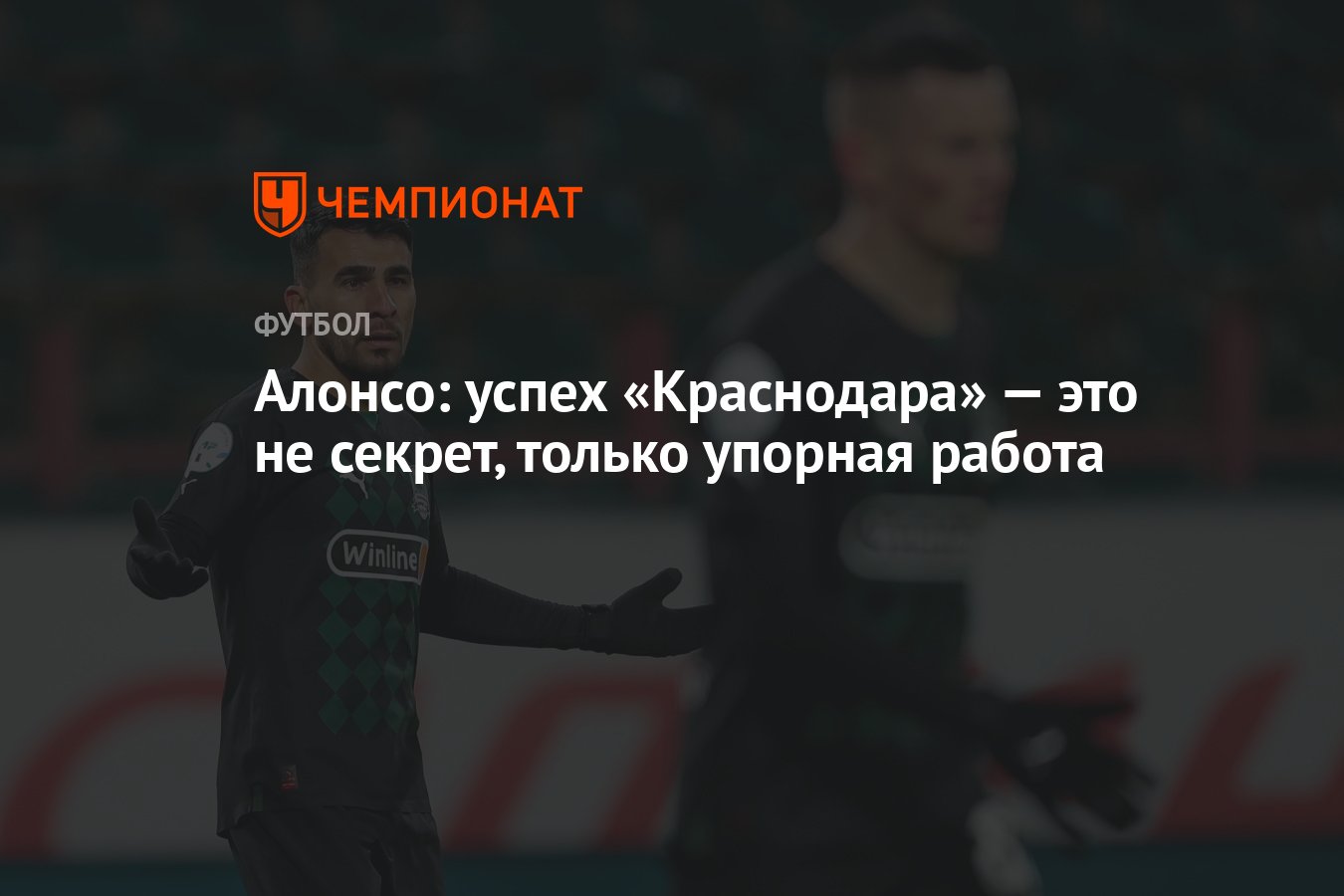 ЧЕМПИОНАТ

ФУТБОЛ

Алонсо: успех «Краснодара» — это не секрет, только упорная работа

Winline